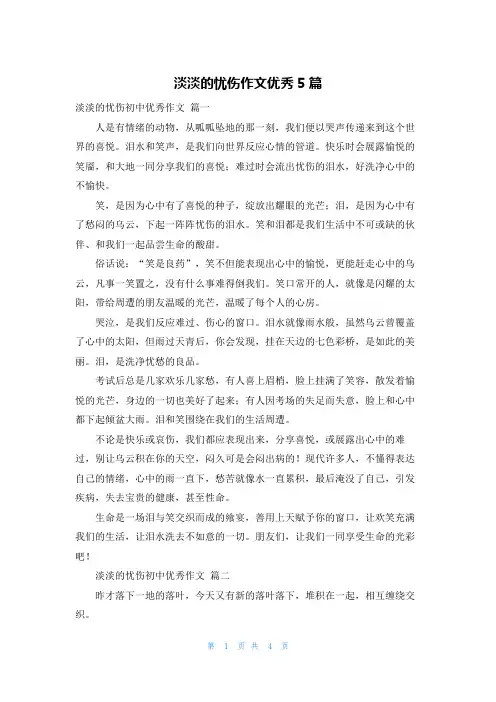 淡淡的忧伤作文优秀 5 篇

淡淡的忧伤初中优秀作文 篇一

人是有情绪的动物，从呱呱坠地的那一刻，我们便以哭声传递来到这个世界的喜悦。泪水和笑声，是我们向世界反应心情的管道。快乐时会展露愉悦的笑靥，和大地一同分享我们的喜悦；难过时会流出忧伤的泪水，好洗净心中的不愉快。

笑，是因为心中有了喜悦的种子，绽放出耀眼的光芒；泪，是因为心中有了愁闷的乌云，下起一阵阵忧伤的泪水。笑和泪都是我们生活中不可或缺的伙伴、和我们一起品尝生命的酸甜。

俗话说：“笑是良药”，笑不但能表现出心中的愉悦，更能赶走心中的乌云，凡事一笑置之，没有什么事难得倒我们。笑口常开的人，就像是闪耀的太阳，带给周遭的朋友温暖的光芒，温暖了每个人的心房。

哭泣，是我们反应难过、伤心的窗口。泪水就像雨水般，虽然乌云曾覆盖了心中的太阳，但雨过天青后，你会发现，挂在天边的七色彩桥，是如此的美丽。泪，是洗净忧愁的良品。

考试后总是几家欢乐几家愁，有人喜上眉梢，脸上挂满了笑容，散发着愉悦的光芒，身边的一切也美好了起来；有人因考场的失足而失意，脸上和心中都下起倾盆大雨。泪和笑围绕在我们的生活周遭。

不论是快乐或哀伤，我们都应表现出来，分享喜悦，或展露出心中的难过，别让乌云积在你的天空，闷久可是会闷出病的！现代许多人，不懂得表达自己的情绪，心中的雨一直下，愁苦就像水一直累积，最后淹没了自己，引发疾病，失去宝贵的健康，甚至性命。

生命是一场泪与笑交织而成的飨宴，善用上天赋予你的窗口，让欢笑充满我们的生活，让泪水洗去不如意的一切。朋友们，让我们一同享受生命的光彩吧！

淡淡的忧伤初中优秀作文 篇二

昨才落下一地的落叶，今天又有新的落叶落下，堆积在一起，相互缠绕交织。

第 1 页 共 4 页